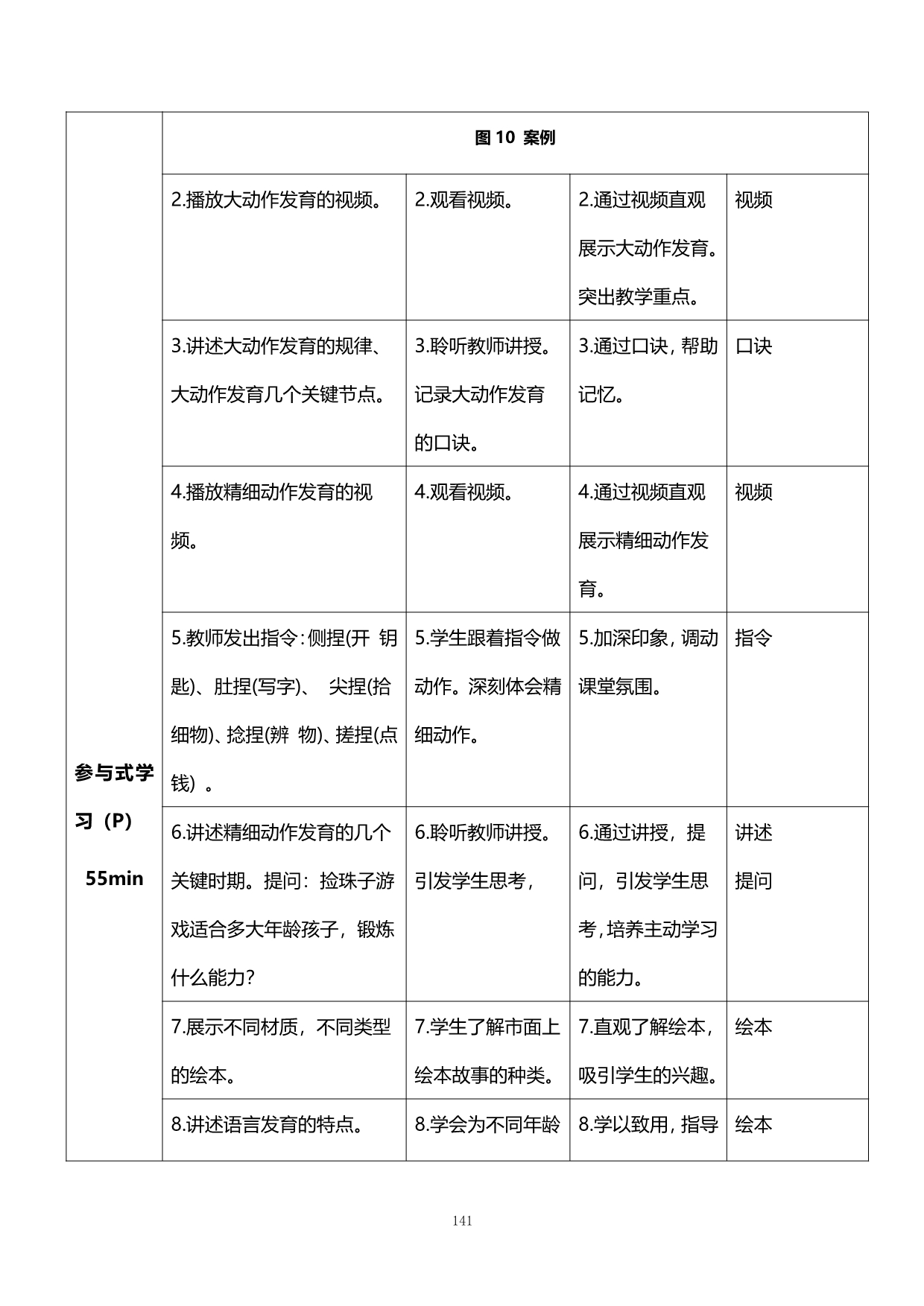 | 参与式学习（P） 55min | 图 10 案例 | | | |
|---|---|---|---|---|
| | 2.播放大动作发育的视频。 | 2.观看视频。 | 2.通过视频直观展示大动作发育。突出教学重点。 | 视频 |
| | 3.讲述大动作发育的规律、大动作发育几个关键节点。 | 3.聆听教师讲授。记录大动作发育的口诀。 | 3.通过口诀，帮助记忆。 | 口诀 |
| | 4.播放精细动作发育的视频。 | 4.观看视频。 | 4.通过视频直观展示精细动作发育。 | 视频 |
| | 5.教师发出指令：侧捏(开 钥匙)、肚捏(写字)、 尖捏(拾细物)、捻捏(辨 物)、搓捏(点钱）。 | 5.学生跟着指令做动作。深刻体会精细动作。 | 5.加深印象，调动课堂氛围。 | 指令 |
| | 6.讲述精细动作发育的几个关键时期。提问：捡珠子游戏适合多大年龄孩子，锻炼什么能力？ | 6.聆听教师讲授。引发学生思考， | 6.通过讲授，提问，引发学生思考，培养主动学习的能力。 | 讲述 提问 |
| | 7.展示不同材质，不同类型的绘本。 | 7.学生了解市面上绘本故事的种类。 | 7.直观了解绘本，吸引学生的兴趣。 | 绘本 |
| | 8.讲述语言发育的特点。 | 8.学会为不同年龄 | 8.学以致用，指导 | 绘本 |

141